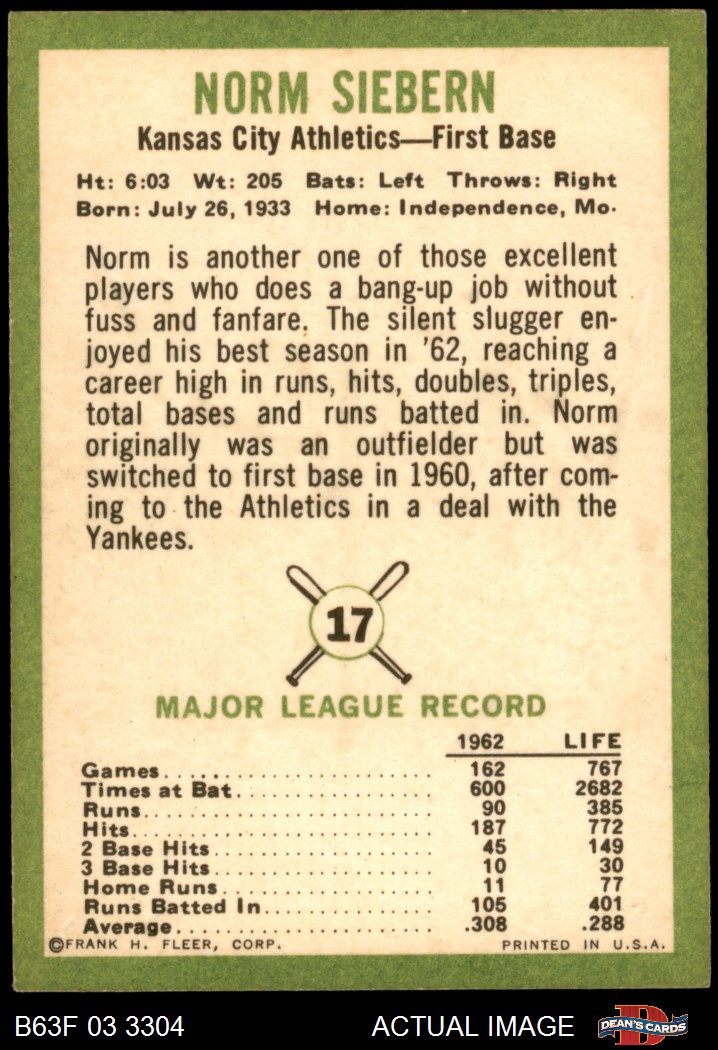 NORM SIEBERN
Kansas City Athletics—First Base

Ht: 6:03 Wt: 205 Bats: Left Throws: Right
Born: July 26, 1933 Home: Independence, Mo.

Norm is another one of those excellent players who does a bang-up job without fuss and fanfare. The silent slugger enjoyed his best season in '62, reaching a career high in runs, hits, doubles, triples, total bases and runs batted in. Norm originally was an outfielder but was switched to first base in 1960, after coming to the Athletics in a deal with the Yankees.

17

MAJOR LEAGUE RECORD

| | 1962 | LIFE |
|---|---|---|
| Games | 162 | 767 |
| Times at Bat | 600 | 2682 |
| Runs | 90 | 385 |
| Hits | 187 | 772 |
| 2 Base Hits | 45 | 149 |
| 3 Base Hits | 10 | 30 |
| Home Runs | 11 | 77 |
| Runs Batted In | 105 | 401 |
| Average | .308 | .288 |

©FRANK H. FLEER, CORP. PRINTED IN U.S.A.

B63F 03 3304 ACTUAL IMAGE DEAN'S CARDS